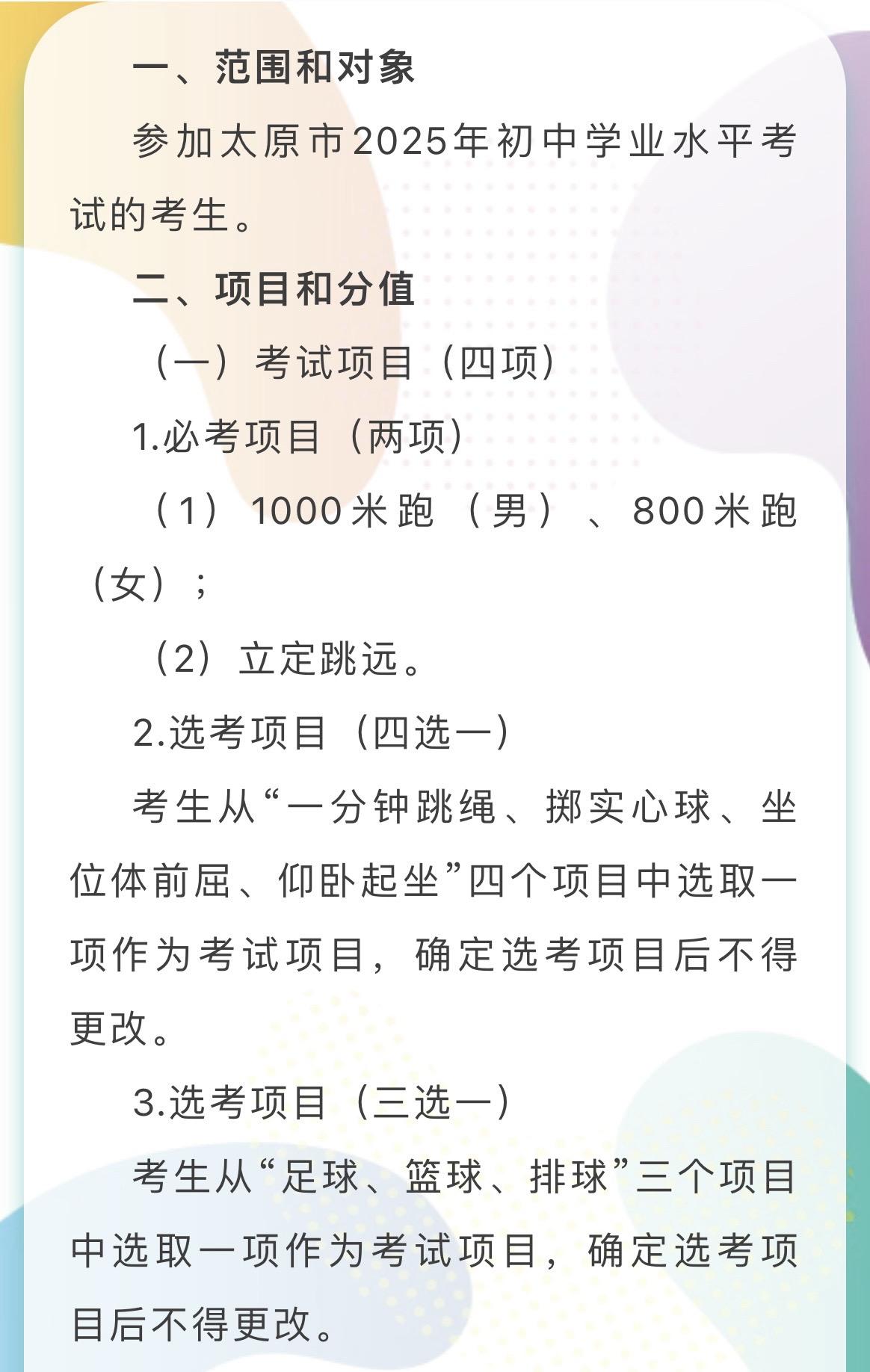 一、范围和对象

参加太原市2025年初中学业水平考试的考生。

二、项目和分值

（一）考试项目（四项）

1.必考项目（两项）

（1）1000米跑（男）、800米跑（女）；

（2）立定跳远。

2.选考项目（四选一）

考生从“一分钟跳绳、掷实心球、坐位体前屈、仰卧起坐”四个项目中选取一项作为考试项目，确定选考项目后不得更改。

3.选考项目（三选一）

考生从“足球、篮球、排球”三个项目中选取一项作为考试项目，确定选考项目后不得更改。